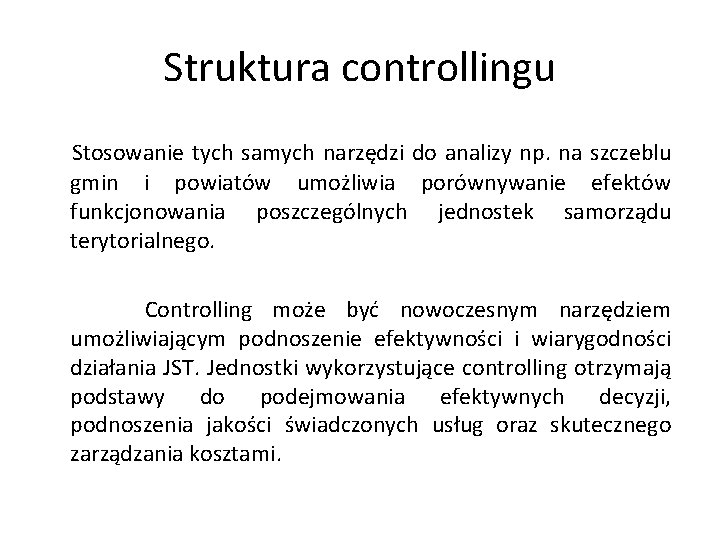 Struktura controllingu

Stosowanie tych samych narzędzi do analizy np. na szczeblu gmin i powiatów umożliwia porównywanie efektów funkcjonowania poszczególnych jednostek samorządu terytorialnego.

Controlling może być nowoczesnym narzędziem umożliwiającym podnoszenie efektywności i wiarygodności działania JST. Jednostki wykorzystujące controlling otrzymają podstawy do podejmowania efektywnych decyzji, podnoszenia jakości świadczonych usług oraz skutecznego zarządzania kosztami.